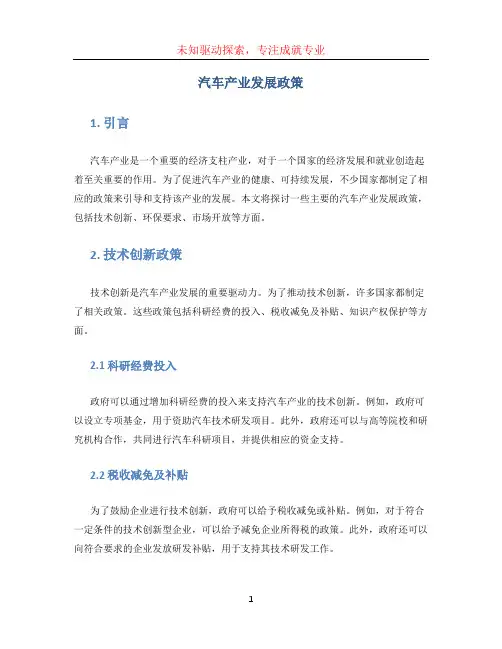 未知驱动探索，专注成就专业

汽车产业发展政策

1. 引言

汽车产业是一个重要的经济支柱产业，对于一个国家的经济发展和就业创造起着至关重要的作用。为了促进汽车产业的健康、可持续发展，不少国家都制定了相应的政策来引导和支持该产业的发展。本文将探讨一些主要的汽车产业发展政策，包括技术创新、环保要求、市场开放等方面。

2. 技术创新政策

技术创新是汽车产业发展的重要驱动力。为了推动技术创新，许多国家都制定了相关政策。这些政策包括科研经费的投入、税收减免及补贴、知识产权保护等方面。

2.1 科研经费投入

政府可以通过增加科研经费的投入来支持汽车产业的技术创新。例如，政府可以设立专项基金，用于资助汽车技术研发项目。此外，政府还可以与高等院校和研究机构合作，共同进行汽车科研项目，并提供相应的资金支持。

2.2 税收减免及补贴

为了鼓励企业进行技术创新，政府可以给予税收减免或补贴。例如，对于符合一定条件的技术创新型企业，可以给予减免企业所得税的政策。此外，政府还可以向符合要求的企业发放研发补贴，用于支持其技术研发工作。

1